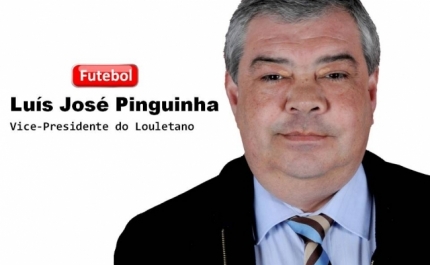 Futebol

Luís José Pinguinha

Vice-Presidente do Louletano